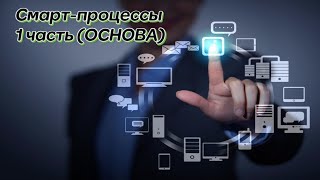 Смарт-процессы
1 часть (ОСНОВА)